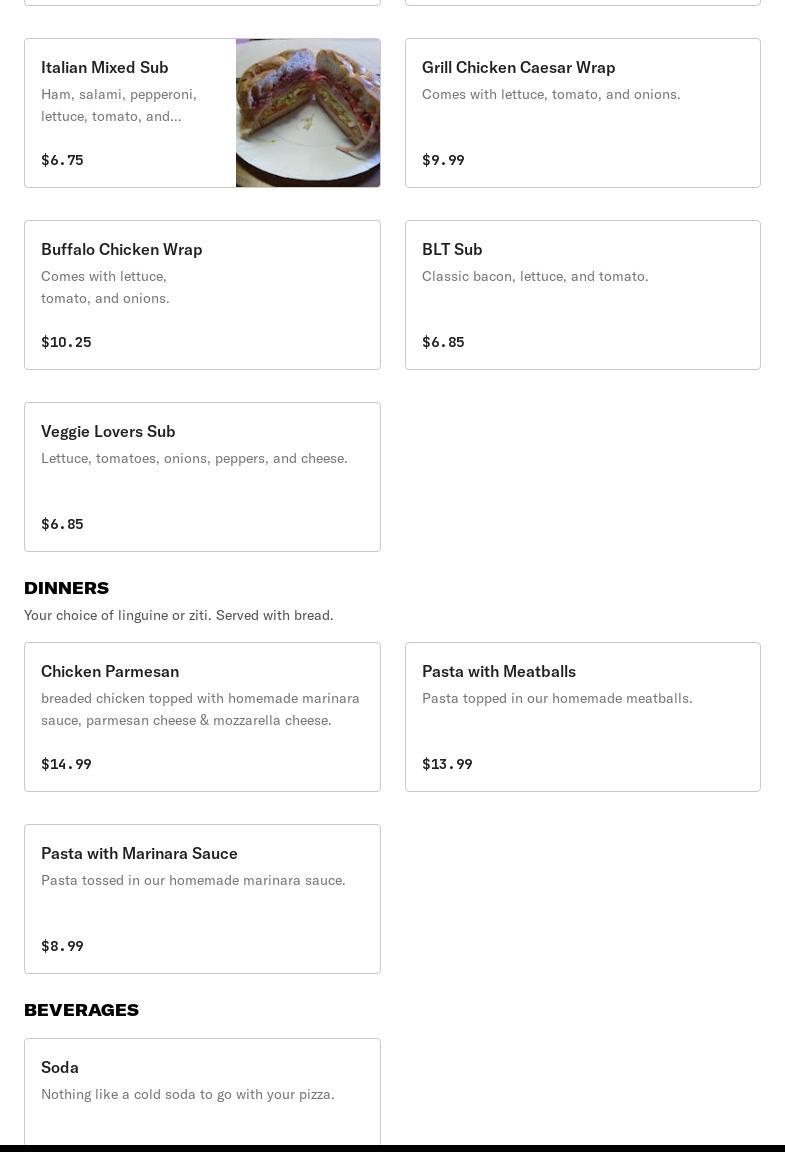 Italian Mixed Sub
Ham, salami, pepperoni, lettuce, tomato, and...
$6.75

Grill Chicken Caesar Wrap
Comes with lettuce, tomato, and onions.
$9.99

Buffalo Chicken Wrap
Comes with lettuce, tomato, and onions.
$10.25

BLT Sub
Classic bacon, lettuce, and tomato.
$6.85

Veggie Lovers Sub
Lettuce, tomatoes, onions, peppers, and cheese.
$6.85

DINNERS
Your choice of linguine or ziti. Served with bread.

Chicken Parmesan
breaded chicken topped with homemade marinara sauce, parmesan cheese & mozzarella cheese.
$14.99

Pasta with Meatballs
Pasta topped in our homemade meatballs.
$13.99

Pasta with Marinara Sauce
Pasta tossed in our homemade marinara sauce.
$8.99

BEVERAGES

Soda
Nothing like a cold soda to go with your pizza.